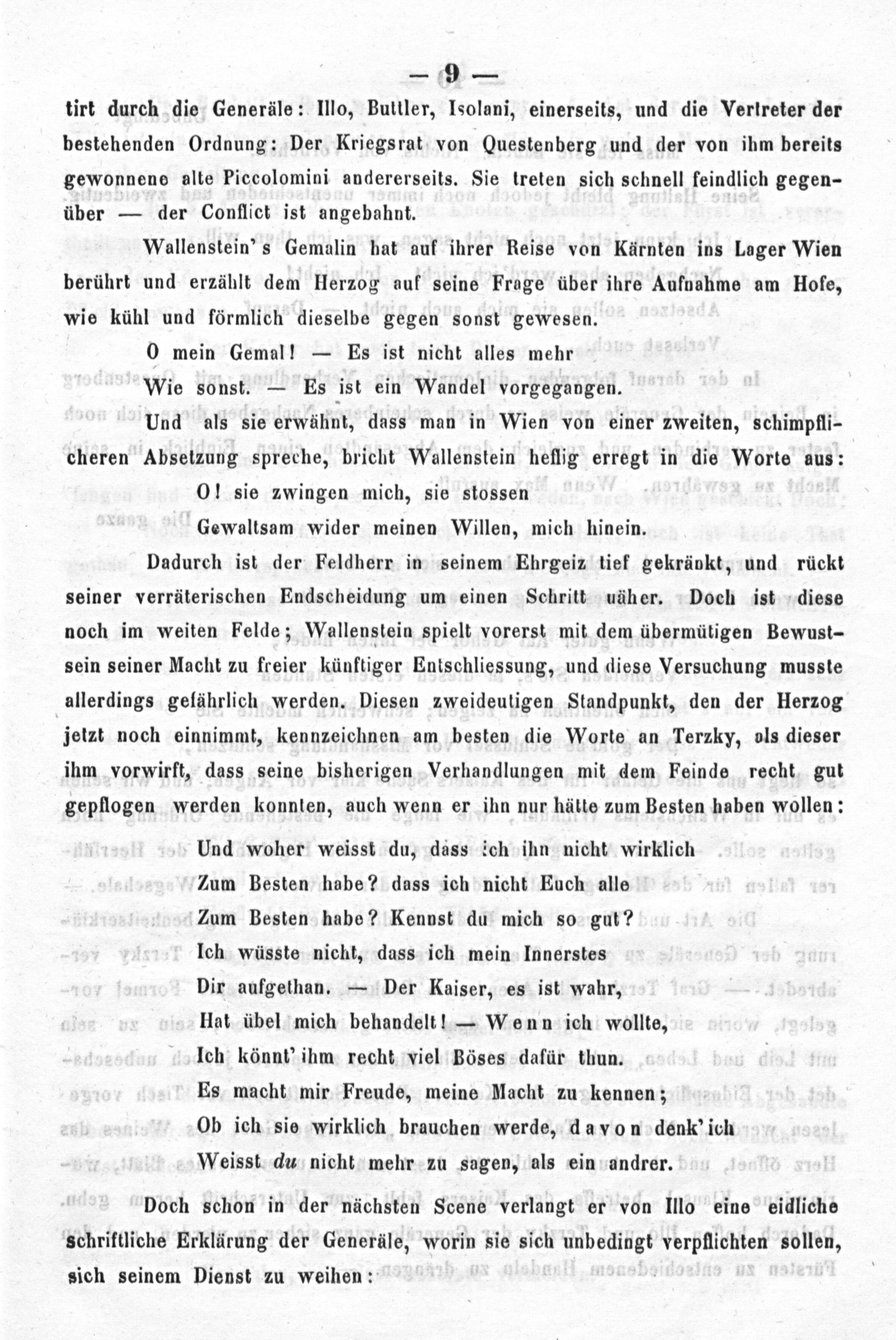 — 9 —

tirt durch die Generäle: Illo, Buttler, Isolani, einerseits, und die Vertreter der bestehenden Ordnung: Der Kriegsrat von Questenberg und der von ihm bereits gewonnene alte Piccolomini andererseits. Sie treten sich schnell feindlich gegenüber — der Conflict ist angebahnt.

Wallenstein's Gemalin hat auf ihrer Reise von Kärnten ins Lager Wien berührt und erzählt dem Herzog auf seine Frage über ihre Aufnahme am Hofe, wie kühl und förmlich dieselbe gegen sonst gewesen.

O mein Gemal! — Es ist nicht alles mehr
Wie sonst. — Es ist ein Wandel vorgegangen.

Und als sie erwähnt, dass man in Wien von einer zweiten, schimpflicheren Absetzung spreche, bricht Wallenstein heftig erregt in die Worte aus:

O! sie zwingen mich, sie stossen
Gewaltsam wider meinen Willen, mich hinein.

Dadurch ist der Feldherr in seinem Ehrgeiz tief gekränkt, und rückt seiner verräterischen Endscheidung um einen Schritt näher. Doch ist diese noch im weiten Felde; Wallenstein spielt vorerst mit dem übermütigen Bewustsein seiner Macht zu freier künftiger Entschliessung, und diese Versuchung musste allerdings gefährlich werden. Diesen zweideutigen Standpunkt, den der Herzog jetzt noch einnimmt, kennzeichnen am besten die Worte an Terzky, als dieser ihm vorwirft, dass seine bisherigen Verhandlungen mit dem Feinde recht gut gepflogen werden konnten, auch wenn er ihn nur hätte zum Besten haben wollen:

Und woher weisst du, dass ich ihn nicht wirklich
Zum Besten habe? dass ich nicht Euch alle
Zum Besten habe? Kennst du mich so gut?
Ich wüsste nicht, dass ich mein Innerstes
Dir aufgethan. — Der Kaiser, es ist wahr,
Hat übel mich behandelt! — Wenn ich wollte,
Ich könnt' ihm recht viel Böses dafür thun.
Es macht mir Freude, meine Macht zu kennen;
Ob ich sie wirklich brauchen werde, davon denk' ich
Weisst du nicht mehr zu sagen, als ein andrer.

Doch schon in der nächsten Scene verlangt er von Illo eine eidliche schriftliche Erklärung der Generäle, worin sie sich unbedingt verpflichten sollen, sich seinem Dienst zu weihen: